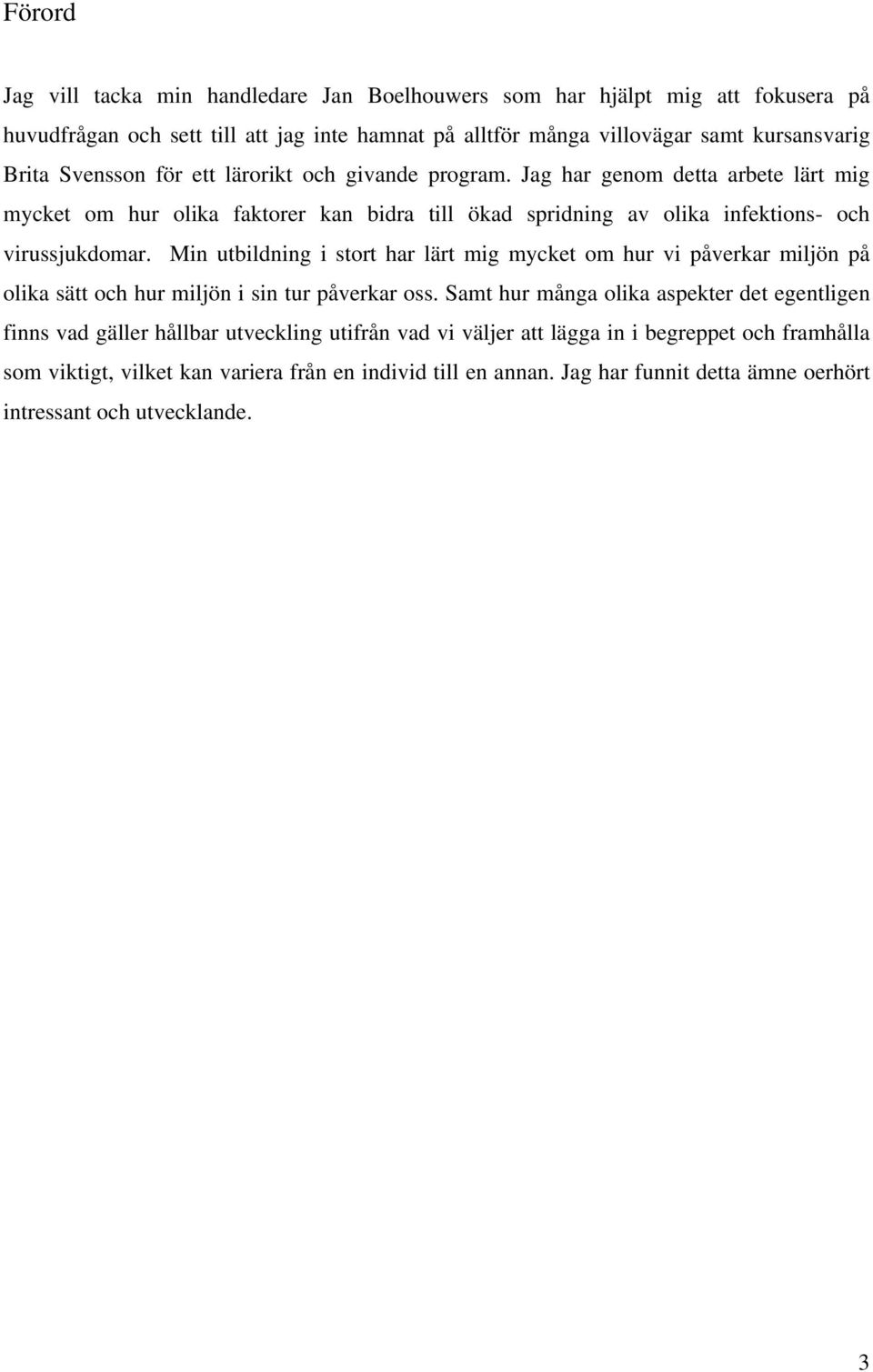 Förord

Jag vill tacka min handledare Jan Boelhouwers som har hjälpt mig att fokusera på huvudfrågan och sett till att jag inte hamnat på alltför många villovägar samt kursansvarig Brita Svensson för ett lärorikt och givande program. Jag har genom detta arbete lärt mig mycket om hur olika faktorer kan bidra till ökad spridning av olika infektions- och virussjukdomar. Min utbildning i stort har lärt mig mycket om hur vi påverkar miljön på olika sätt och hur miljön i sin tur påverkar oss. Samt hur många olika aspekter det egentligen finns vad gäller hållbar utveckling utifrån vad vi väljer att lägga in i begreppet och framhålla som viktigt, vilket kan variera från en individ till en annan. Jag har funnit detta ämne oerhört intressant och utvecklande.

3